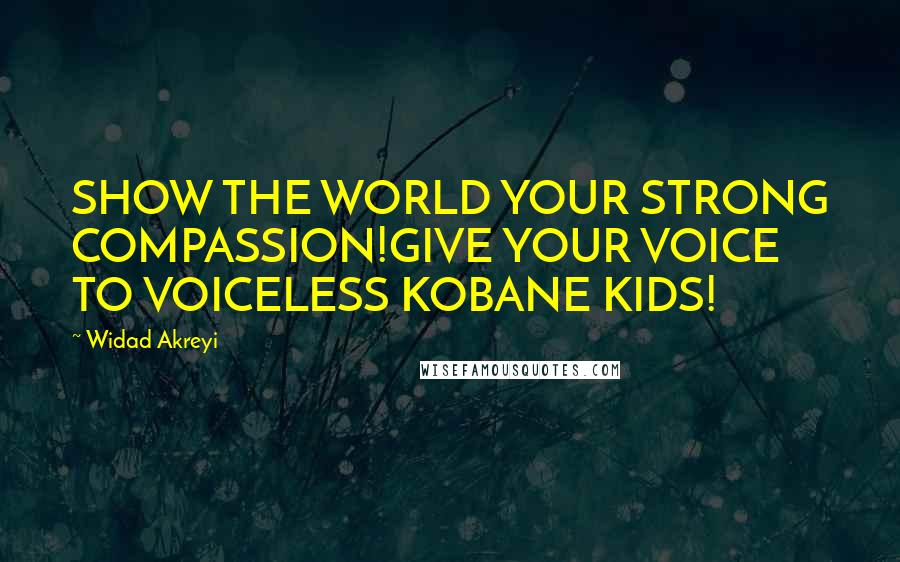 SHOW THE WORLD YOUR STRONG COMPASSION!GIVE YOUR VOICE TO VOICELESS KOBANE KIDS!

~ Widad Akreyi

WISEFAMOUSQUOTES.COM